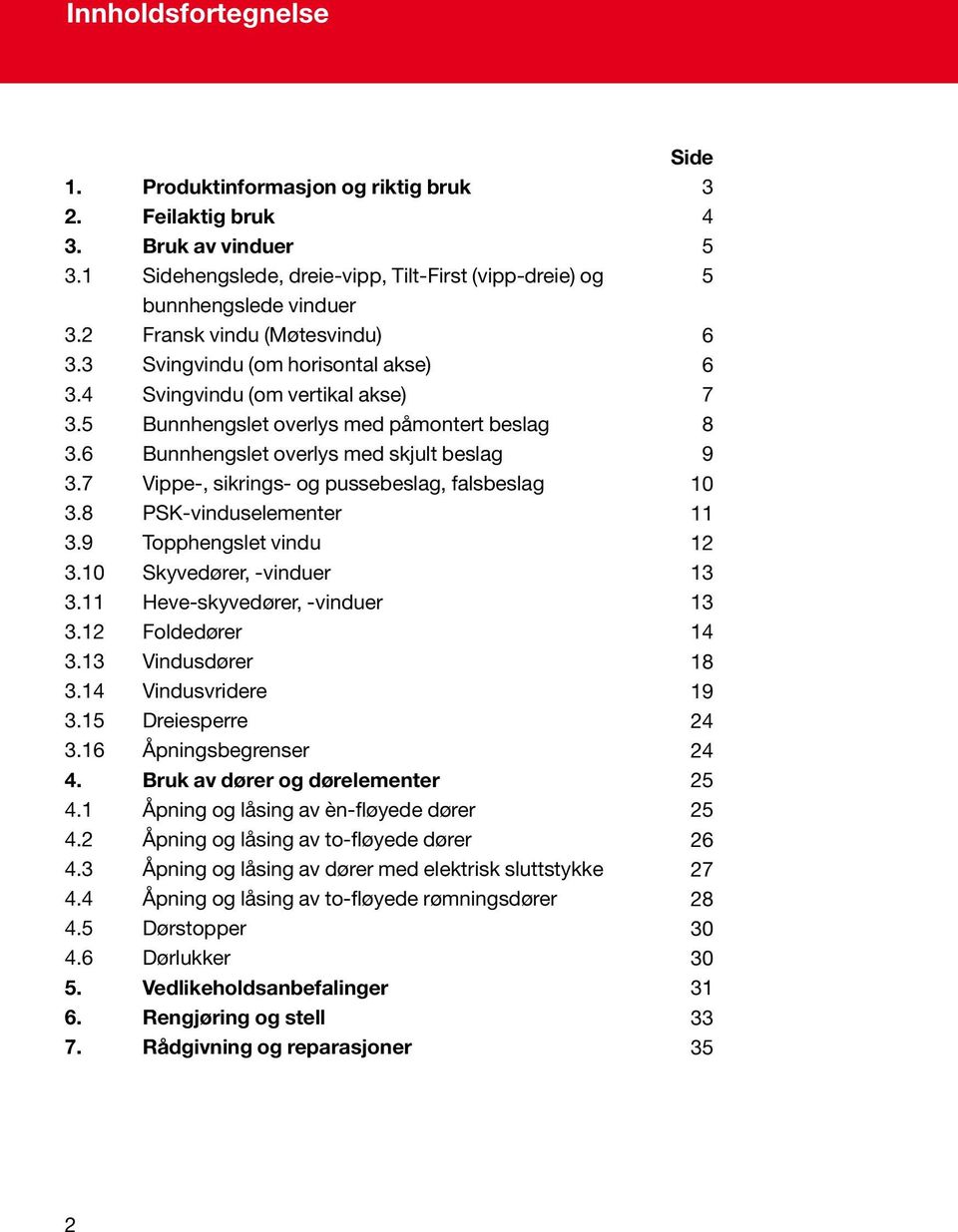 Innholdsfortegnelse

| | | Side |
|---|---|---|
| 1. | Produktinformasjon og riktig bruk | 3 |
| 2. | Feilaktig bruk | 4 |
| 3. | Bruk av vinduer | 5 |
| 3.1 | Sidehengslede, dreie-vipp, Tilt-First (vipp-dreie) og bunnhengslede vinduer | 5 |
| 3.2 | Fransk vindu (Møtesvindu) | 6 |
| 3.3 | Svingvindu (om horisontal akse) | 6 |
| 3.4 | Svingvindu (om vertikal akse) | 7 |
| 3.5 | Bunnhengslet overlys med påmontert beslag | 8 |
| 3.6 | Bunnhengslet overlys med skjult beslag | 9 |
| 3.7 | Vippe-, sikrings- og pussebeslag, falsbeslag | 10 |
| 3.8 | PSK-vinduselementer | 11 |
| 3.9 | Topphengslet vindu | 12 |
| 3.10 | Skyvedører, -vinduer | 13 |
| 3.11 | Heve-skyvedører, -vinduer | 13 |
| 3.12 | Foldedører | 14 |
| 3.13 | Vindusdører | 18 |
| 3.14 | Vindusvridere | 19 |
| 3.15 | Dreiesperre | 24 |
| 3.16 | Åpningsbegrenser | 24 |
| 4. | Bruk av dører og dørelementer | 25 |
| 4.1 | Åpning og låsing av èn-fløyede dører | 25 |
| 4.2 | Åpning og låsing av to-fløyede dører | 26 |
| 4.3 | Åpning og låsing av dører med elektrisk sluttstykke | 27 |
| 4.4 | Åpning og låsing av to-fløyede rømningsdører | 28 |
| 4.5 | Dørstopper | 30 |
| 4.6 | Dørlukker | 30 |
| 5. | Vedlikeholdsanbefalinger | 31 |
| 6. | Rengjøring og stell | 33 |
| 7. | Rådgivning og reparasjoner | 35 |

2